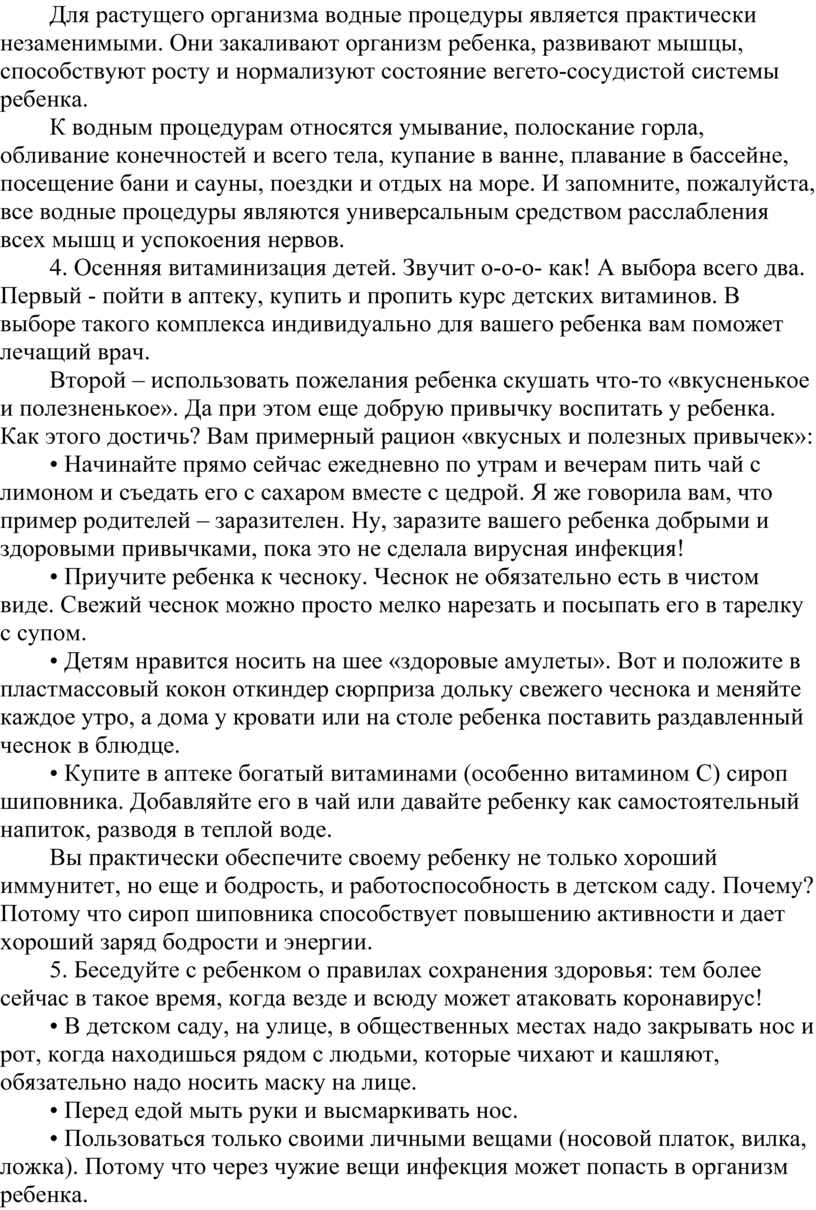 Для растущего организма водные процедуры является практически незаменимыми. Они закаливают организм ребенка, развивают мышцы, способствуют росту и нормализуют состояние вегето-сосудистой системы ребенка.

К водным процедурам относятся умывание, полоскание горла, обливание конечностей и всего тела, купание в ванне, плавание в бассейне, посещение бани и сауны, поездки и отдых на море. И запомните, пожалуйста, все водные процедуры являются универсальным средством расслабления всех мышц и успокоения нервов.

4. Осенняя витаминизация детей. Звучит о-о-о- как! А выбора всего два. Первый - пойти в аптеку, купить и пропить курс детских витаминов. В выборе такого комплекса индивидуально для вашего ребенка вам поможет лечащий врач.

Второй – использовать пожелания ребенка скушать что-то «вкусненькое и полезненькое». Да при этом еще добрую привычку воспитать у ребенка. Как этого достичь? Вам примерный рацион «вкусных и полезных привычек»:

• Начинайте прямо сейчас ежедневно по утрам и вечерам пить чай с лимоном и съедать его с сахаром вместе с цедрой. Я же говорила вам, что пример родителей – заразителен. Ну, заразите вашего ребенка добрыми и здоровыми привычками, пока это не сделала вирусная инфекция!

• Приучите ребенка к чесноку. Чеснок не обязательно есть в чистом виде. Свежий чеснок можно просто мелко нарезать и посыпать его в тарелку с супом.

• Детям нравится носить на шее «здоровые амулеты». Вот и положите в пластмассовый кокон откиндер сюрприза дольку свежего чеснока и меняйте каждое утро, а дома у кровати или на столе ребенка поставить раздавленный чеснок в блюдце.

• Купите в аптеке богатый витаминами (особенно витамином С) сироп шиповника. Добавляйте его в чай или давайте ребенку как самостоятельный напиток, разводя в теплой воде.

Вы практически обеспечите своему ребенку не только хороший иммунитет, но еще и бодрость, и работоспособность в детском саду. Почему? Потому что сироп шиповника способствует повышению активности и дает хороший заряд бодрости и энергии.

5. Беседуйте с ребенком о правилах сохранения здоровья: тем более сейчас в такое время, когда везде и всюду может атаковать коронавирус!

• В детском саду, на улице, в общественных местах надо закрывать нос и рот, когда находишься рядом с людьми, которые чихают и кашляют, обязательно надо носить маску на лице.

• Перед едой мыть руки и высмаркивать нос.

• Пользоваться только своими личными вещами (носовой платок, вилка, ложка). Потому что через чужие вещи инфекция может попасть в организм ребенка.